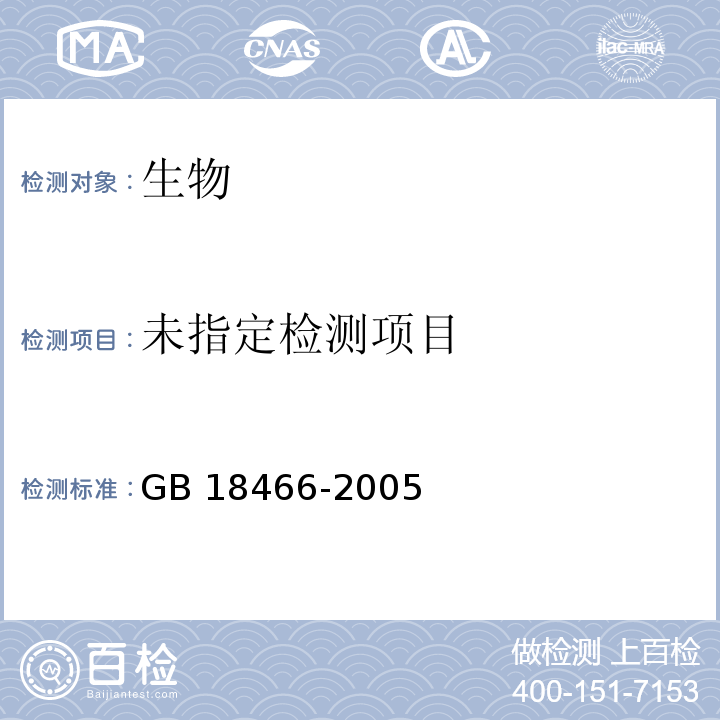 MA CNAS AL ilac-MRA

检测对象：生物

检测项目：未指定检测项目

检测标准：GB 18466-2005

百检 Baijiantest.com

做检测 上百检
400-151-7153